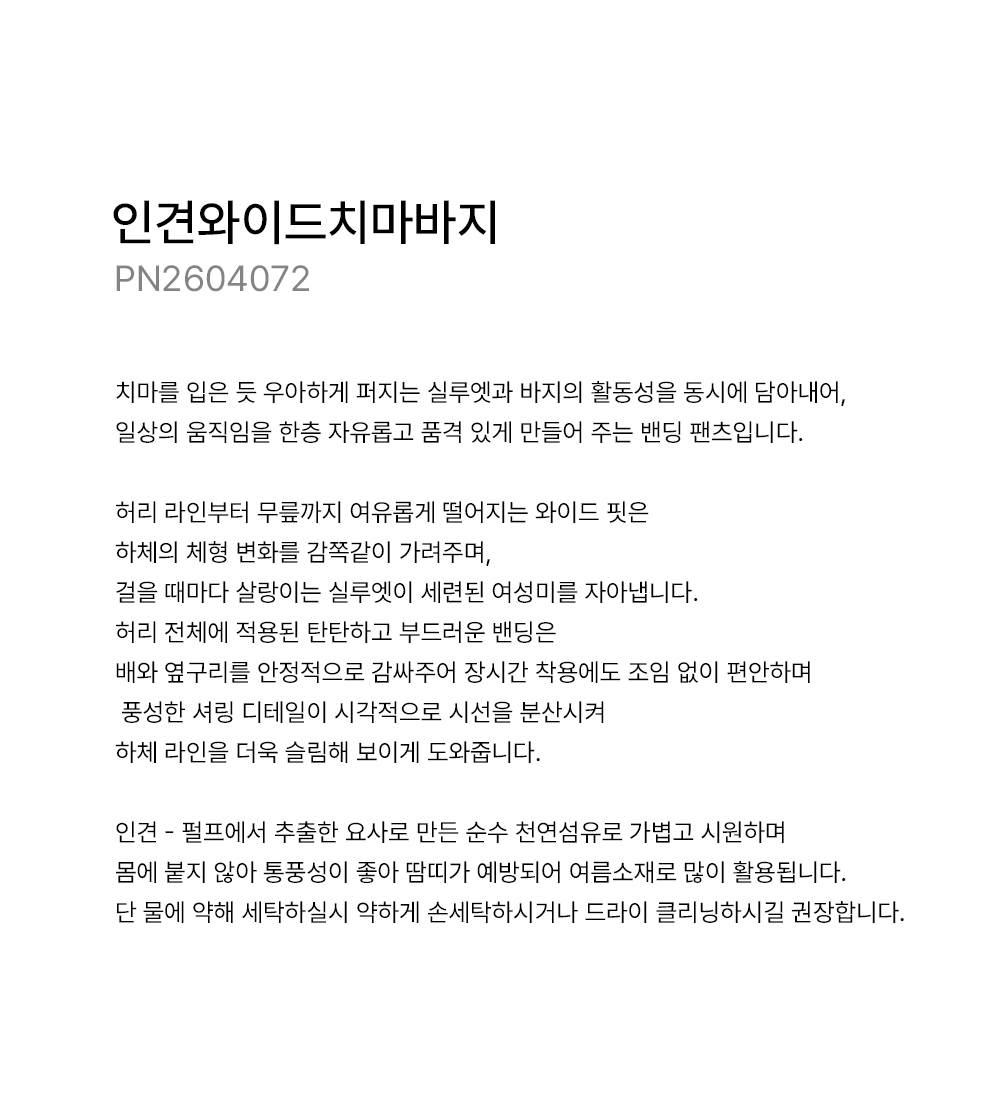 인견와이드치마바지
PN2604072

치마를 입은 듯 우아하게 퍼지는 실루엣과 바지의 활동성을 동시에 담아내어,
일상의 움직임을 한층 자유롭고 품격 있게 만들어 주는 밴딩 팬츠입니다.

허리 라인부터 무릎까지 여유롭게 떨어지는 와이드 핏은
하체의 체형 변화를 감쪽같이 가려주며,
걸을 때마다 살랑이는 실루엣이 세련된 여성미를 자아냅니다.
허리 전체에 적용된 탄탄하고 부드러운 밴딩은
배와 옆구리를 안정적으로 감싸주어 장시간 착용에도 조임 없이 편안하며
풍성한 셔링 디테일이 시각적으로 시선을 분산시켜
하체 라인을 더욱 슬림해 보이게 도와줍니다.

인견 - 펄프에서 추출한 요사로 만든 순수 천연섬유로 가볍고 시원하며
몸에 붙지 않아 통풍성이 좋아 땀띠가 예방되어 여름소재로 많이 활용됩니다.
단 물에 약해 세탁하실시 약하게 손세탁하시거나 드라이 클리닝하시길 권장합니다.